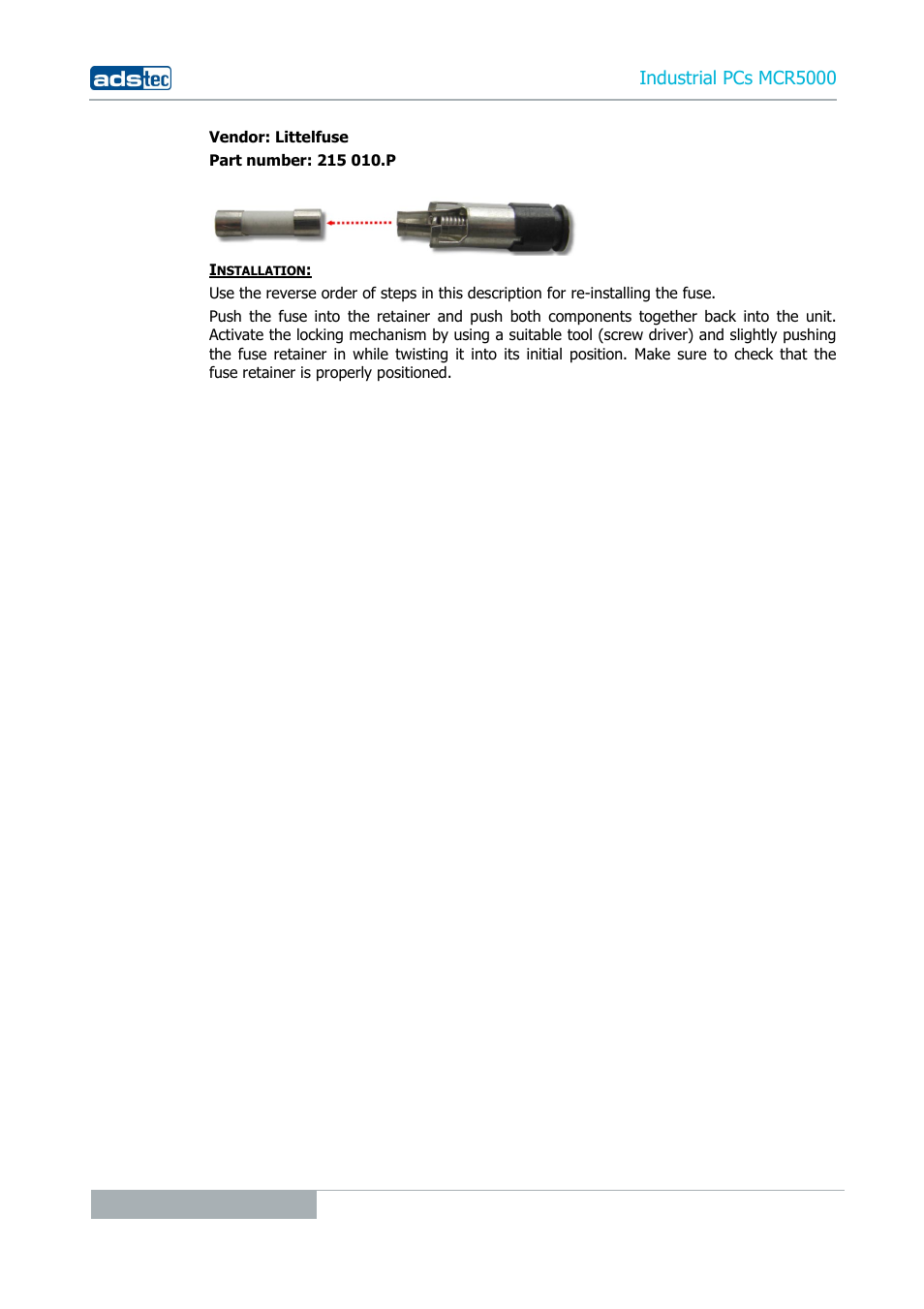 adstec

Industrial PCs MCR5000

**Vendor: Littelfuse**
**Part number: 215 010.P**

INSTALLATION:

Use the reverse order of steps in this description for re-installing the fuse.

Push the fuse into the retainer and push both components together back into the unit. Activate the locking mechanism by using a suitable tool (screw driver) and slightly pushing the fuse retainer in while twisting it into its initial position. Make sure to check that the fuse retainer is properly positioned.